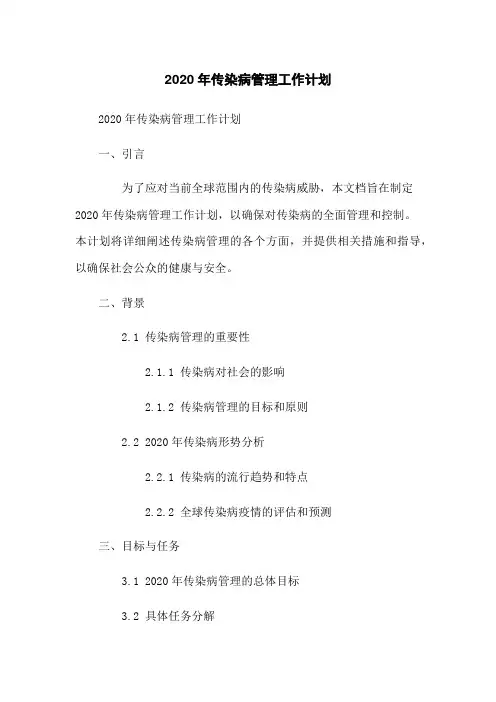 2020 年传染病管理工作计划

2020 年传染病管理工作计划

一、引言

为了应对当前全球范围内的传染病威胁，本文档旨在制定 2020 年传染病管理工作计划，以确保对传染病的全面管理和控制。本计划将详细阐述传染病管理的各个方面，并提供相关措施和指导，以确保社会公众的健康与安全。

二、背景

2.1 传染病管理的重要性

2.1.1 传染病对社会的影响

2.1.2 传染病管理的目标和原则

2.2 2020 年传染病形势分析

2.2.1 传染病的流行趋势和特点

2.2.2 全球传染病疫情的评估和预测

三、目标与任务

3.1 2020 年传染病管理的总体目标

3.2 具体任务分解